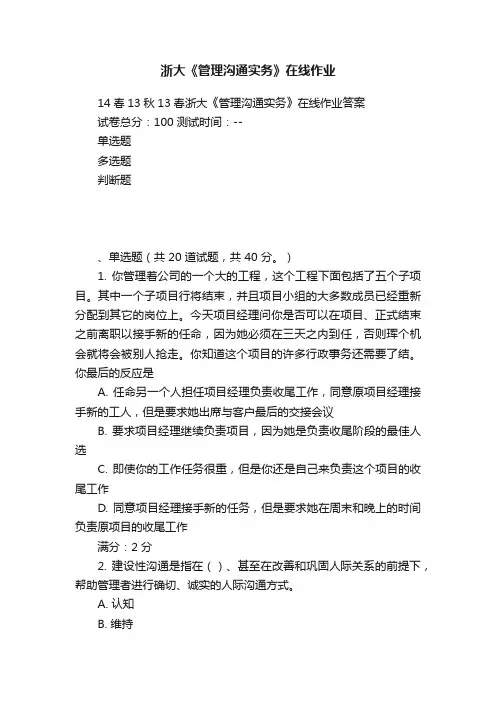 浙大《管理沟通实务》在线作业

14 春 13 秋 13 春浙大《管理沟通实务》在线作业答案

试卷总分：100 测试时间：--

单选题

多选题

判断题

、单选题（共 20 道试题，共 40 分。）

1. 你管理着公司的一个大的工程，这个工程下面包括了五个子项目。其中一个子项目行将结束，并且项目小组的大多数成员已经重新分配到其它的岗位上。今天项目经理问你是否可以在项目、正式结束之前离职以接手新的任命，因为她必须在三天之内到任，否则珲个机会就将会被别人抢走。你知道这个项目的许多行政事务还需要了结。你最后的反应是

A. 任命另一个人担任项目经理负责收尾工作，同意原项目经理接手新的工人，但是要求她出席与客户最后的交接会议

B. 要求项目经理继续负责项目，因为她是负责收尾阶段的最佳人选

C. 即使你的工作任务很重，但是你还是自己来负责这个项目的收尾工作

D. 同意项目经理接手新的任务，但是要求她在周末和晚上的时间负责原项目的收尾工作

满分：2 分

2. 建设性沟通是指在（ ）、甚至在改善和巩固人际关系的前提下，帮助管理者进行确切、诚实的人际沟通方式。

A. 认知

B. 维持